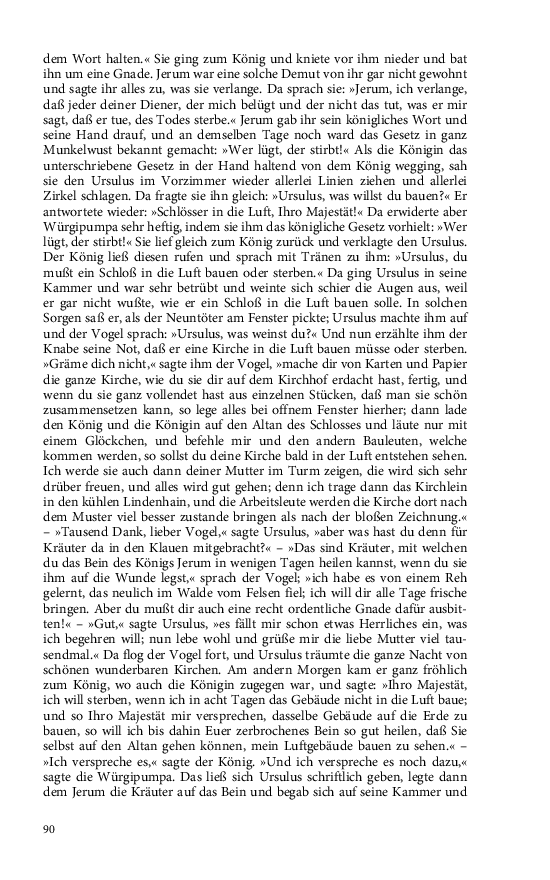 dem Wort halten.« Sie ging zum König und kniete vor ihm nieder und bat ihn um eine Gnade. Jerum war eine solche Demut von ihr gar nicht gewohnt und sagte ihr alles zu, was sie verlange. Da sprach sie: »Jerum, ich verlange, daß jeder deiner Diener, der mich belügt und der nicht das tut, was er mir sagt, daß er tue, des Todes sterbe.« Jerum gab ihr sein königliches Wort und seine Hand drauf, und an demselben Tage noch ward das Gesetz in ganz Munkelwust bekannt gemacht: »Wer lügt, der stirbt!« Als die Königin das unterschriebene Gesetz in der Hand haltend von dem König wegging, sah sie den Ursulus im Vorzimmer wieder allerlei Linien ziehen und allerlei Zirkel schlagen. Da fragte sie ihn gleich: »Ursulus, was willst du bauen?« Er antwortete wieder: »Schlösser in die Luft, Ihro Majestät!« Da erwiderte aber Würgipumpa sehr heftig, indem sie ihm das königliche Gesetz vorhielt: »Wer lügt, der stirbt!« Sie lief gleich zum König zurück und verklagte den Ursulus. Der König ließ diesen rufen und sprach mit Tränen zu ihm: »Ursulus, du mußt ein Schloß in die Luft bauen oder sterben.« Da ging Ursulus in seine Kammer und war sehr betrübt und weinte sich schier die Augen aus, weil er gar nicht wußte, wie er ein Schloß in die Luft bauen solle. In solchen Sorgen saß er, als der Neuntöter am Fenster pickte; Ursulus machte ihm auf und der Vogel sprach: »Ursulus, was weinst du?« Und nun erzählte ihm der Knabe seine Not, daß er eine Kirche in die Luft bauen müsse oder sterben. »Gräme dich nicht,« sagte ihm der Vogel, »mache dir von Karten und Papier die ganze Kirche, wie du sie dir auf dem Kirchhof erdacht hast, fertig, und wenn du sie ganz vollendet hast aus einzelnen Stücken, daß man sie schön zusammensetzen kann, so lege alles bei offnem Fenster hierher; dann lade den König und die Königin auf den Altan des Schlosses und läute nur mit einem Glöckchen, und befehle mir und den andern Bauleuten, welche kommen werden, so sollst du deine Kirche bald in der Luft entstehen sehen. Ich werde sie auch dann deiner Mutter im Turm zeigen, die wird sich sehr drüber freuen, und alles wird gut gehen; denn ich trage dann das Kirchlein in den kühlen Lindenhain, und die Arbeitsleute werden die Kirche dort nach dem Muster viel besser zustande bringen als nach der bloßen Zeichnung.« – »Tausend Dank, lieber Vogel,« sagte Ursulus, »aber was hast du denn für Kräuter da in den Klauen mitgebracht?« – »Das sind Kräuter, mit welchen du das Bein des Königs Jerum in wenigen Tagen heilen kannst, wenn du sie ihm auf die Wunde legst,« sprach der Vogel; »ich habe es von einem Reh gelernt, das neulich im Walde vom Felsen fiel; ich will dir alle Tage frische bringen. Aber du mußt dir auch eine recht ordentliche Gnade dafür ausbitten!« – »Gut,« sagte Ursulus, »es fällt mir schon etwas Herrliches ein, was ich begehren will; nun lebe wohl und grüße mir die liebe Mutter viel tausendmal.« Da flog der Vogel fort, und Ursulus träumte die ganze Nacht von schönen wunderbaren Kirchen. Am andern Morgen kam er ganz fröhlich zum König, wo auch die Königin zugegen war, und sagte: »Ihro Majestät, ich will sterben, wenn ich in acht Tagen das Gebäude nicht in die Luft baue; und so Ihro Majestät mir versprechen, dasselbe Gebäude auf die Erde zu bauen, so will ich bis dahin Euer zerbrochenes Bein so gut heilen, daß Sie selbst auf den Altan gehen können, mein Luftgebäude bauen zu sehen.« – »Ich verspreche es,« sagte der König. »Und ich verspreche es noch dazu,« sagte die Würgipumpa. Das ließ sich Ursulus schriftlich geben, legte dann dem Jerum die Kräuter auf das Bein und begab sich auf seine Kammer und

90